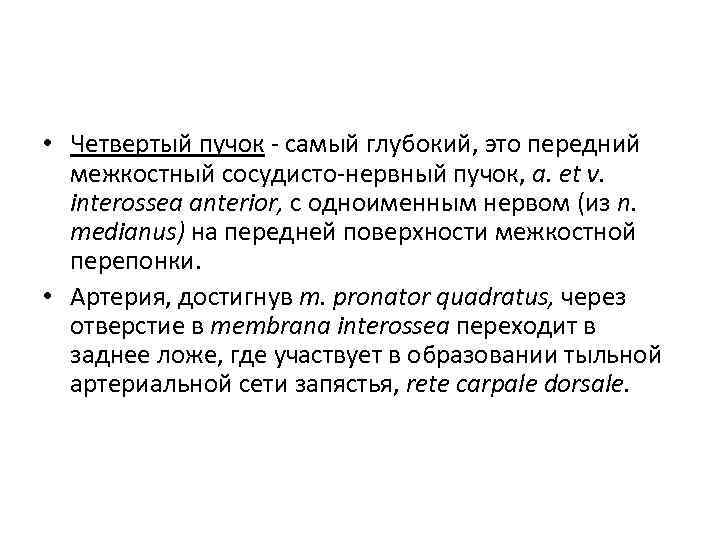 • Четвертый пучок - самый глубокий, это передний межкостный сосудисто-нервный пучок, a. et v. interossea anterior, с одноименным нервом (из n. medianus) на передней поверхности межкостной перепонки.

• Артерия, достигнув m. pronator quadratus, через отверстие в membrana interossea переходит в заднее ложе, где участвует в образовании тыльной артериальной сети запястья, rete carpale dorsale.